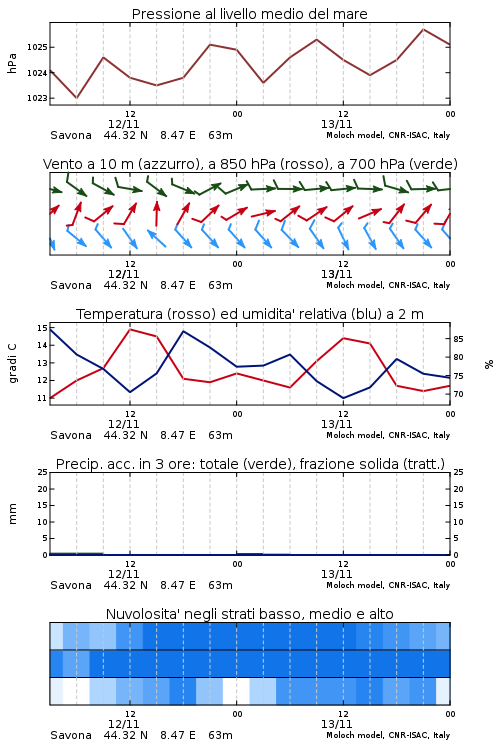 Pressione al livello medio del mare

hPa

1025
1024
1023

12
12/11
00
12
13/11
00

Savona 44.32 N 8.47 E 63m
Moloch model, CNR-ISAC, Italy

Vento a 10 m (azzurro), a 850 hPa (rosso), a 700 hPa (verde)

12
12/11
00
12
13/11
00

Savona 44.32 N 8.47 E 63m
Moloch model, CNR-ISAC, Italy

Temperatura (rosso) ed umidita' relativa (blu) a 2 m

gradi C

15
14
13
12
11

85
80
75
70

%

12
12/11
00
12
13/11
00

Savona 44.32 N 8.47 E 63m
Moloch model, CNR-ISAC, Italy

Precip. acc. in 3 ore: totale (verde), frazione solida (tratt.)

mm

25
20
15
10
5
0

25
20
15
10
5
0

12
12/11
00
12
13/11
00

Savona 44.32 N 8.47 E 63m
Moloch model, CNR-ISAC, Italy

Nuvolosita' negli strati basso, medio e alto

12
12/11
00
12
13/11
00

Savona 44.32 N 8.47 E 63m
Moloch model, CNR-ISAC, Italy